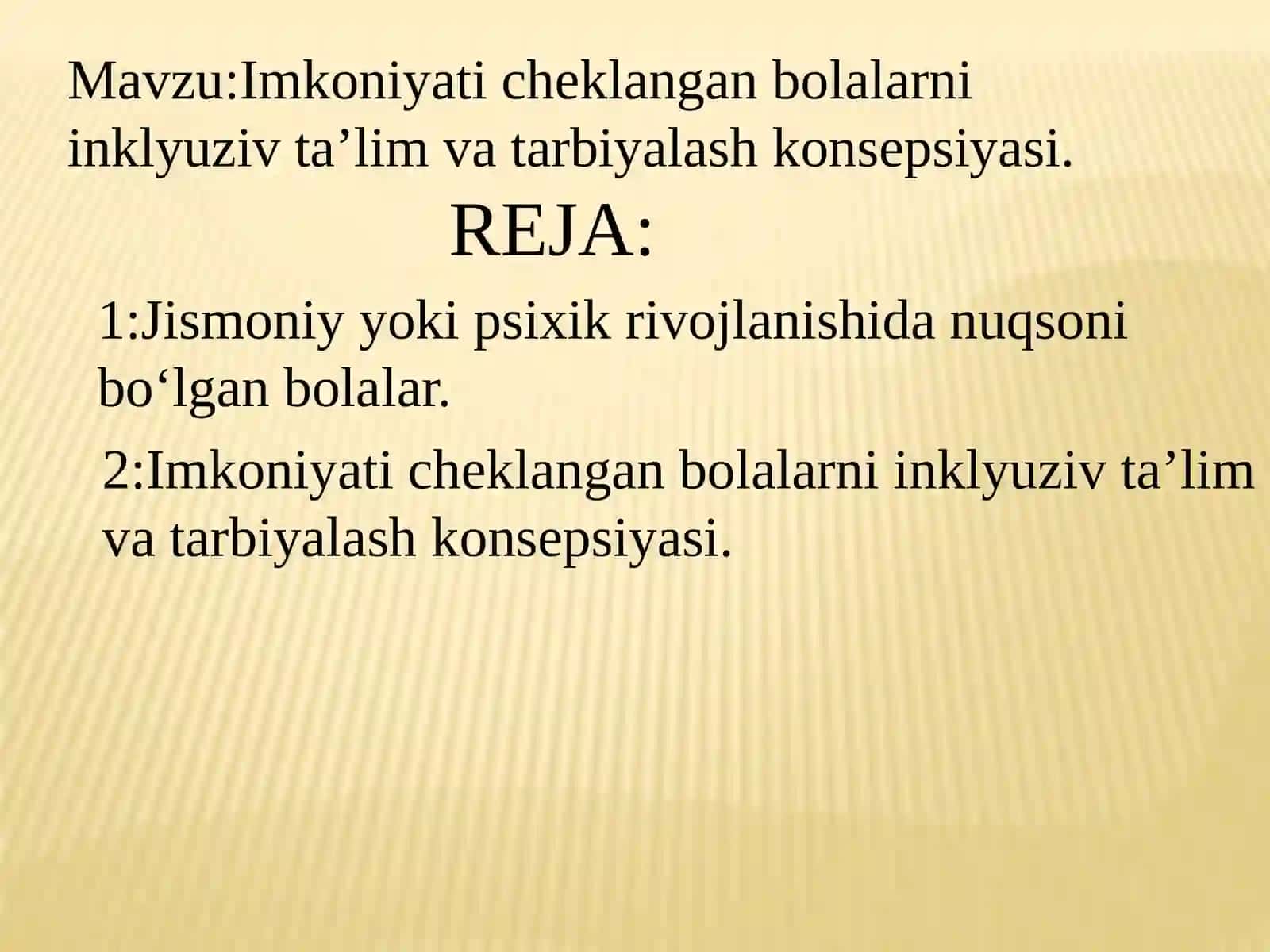 Mavzu:Imkoniyati cheklangan bolalarni inklyuziv ta’lim va tarbiyalash konsepsiyasi.

REJA:

1:Jismoniy yoki psixik rivojlanishida nuqsoni bo‘lgan bolalar.

2:Imkoniyati cheklangan bolalarni inklyuziv ta’lim va tarbiyalash konsepsiyasi.